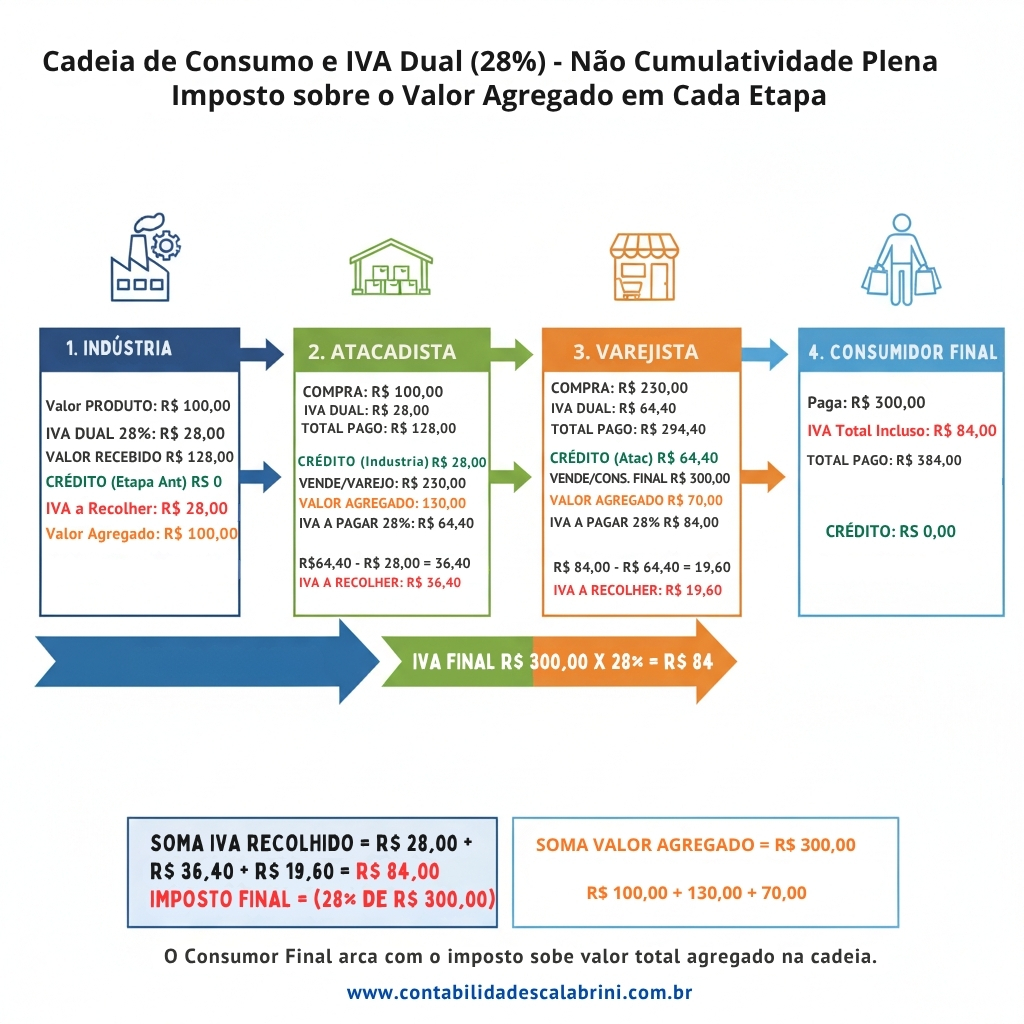 Cadeia de Consumo e IVA Dual (28%) - Não Cumulatividade Plena
Imposto sobre o Valor Agregado em Cada Etapa

1. INDÚSTRIA

Valor PRODUTO: R$ 100,00
IVA DUAL 28%: R$ 28,00
VALOR RECEBIDO R$ 128,00
CRÉDITO (Etapa Ant) RS 0
IVA a Recolher: R$ 28,00
Valor Agregado: R$ 100,00

2. ATACADISTA

COMPRA: R$ 100,00
IVA DUAL: R$ 28,00
TOTAL PAGO: R$ 128,00
CRÉDITO (Industria) R$ 28,00
VENDE/VAREJO: R$ 230,00
VALOR AGREGADO: 130,00
IVA A PAGAR 28%: R$ 64,40

R$64,40 - R$ 28,00 = 36,40
IVA A RECOLHER: R$ 36,40

3. VAREJISTA

COMPRA: R$ 230,00
IVA DUAL: R$ 64,40
TOTAL PAGO: R$ 294,40
CRÉDITO (Atac) R$ 64,40
VENDE/CONS. FINAL R$ 300,00
VALOR AGREGADO R$ 70,00
IVA A PAGAR 28% R$ 84,00

R$ 84,00 - R$ 64,40 = 19,60
IVA A RECOLHER: R$ 19,60

4. CONSUMIDOR FINAL

Paga: R$ 300,00
IVA Total Incluso: R$ 84,00
TOTAL PAGO: R$ 384,00

CRÉDITO: RS 0,00

IVA FINAL R$ 300,00 X 28% = R$ 84

SOMA IVA RECOLHIDO = R$ 28,00 + R$ 36,40 + R$ 19,60 = R$ 84,00
IMPOSTO FINAL = (28% DE R$ 300,00)

SOMA VALOR AGREGADO = R$ 300,00

R$ 100,00 + 130,00 + 70,00

O Consumor Final arca com o imposto sobe valor total agregado na cadeia.

www.contabilidadescalabrini.com.br